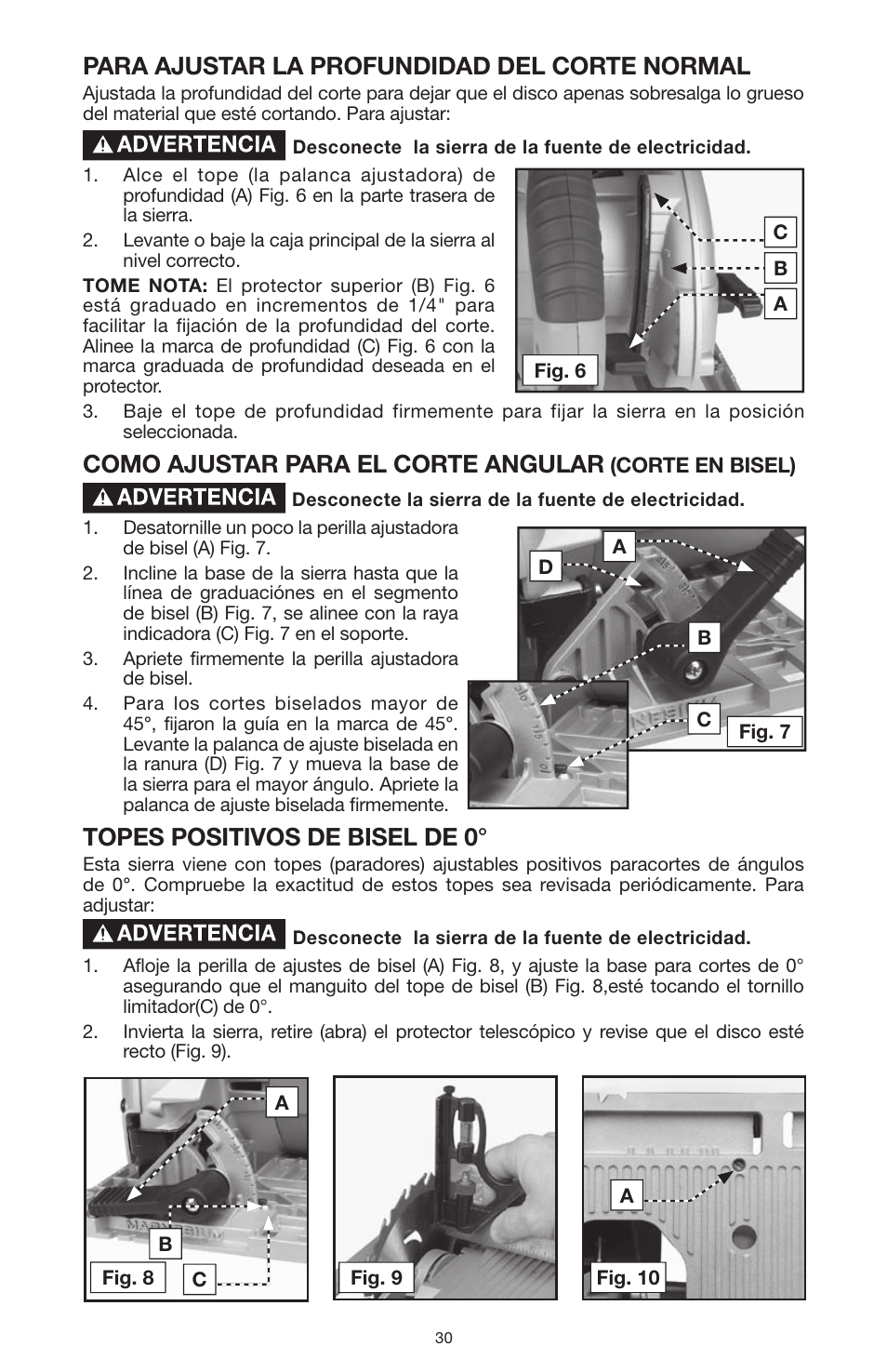 PARA AJUSTAR LA PROFUNDIDAD DEL CORTE NORMAL

Ajustada la profundidad del corte para dejar que el disco apenas sobresalga lo grueso del material que esté cortando. Para ajustar:

ADVERTENCIA Desconecte la sierra de la fuente de electricidad.

1. Alce el tope (la palanca ajustadora) de profundidad (A) Fig. 6 en la parte trasera de la sierra.
2. Levante o baje la caja principal de la sierra al nivel correcto.

TOME NOTA: El protector superior (B) Fig. 6 está graduado en incrementos de 1/4" para facilitar la fijación de la profundidad del corte. Alinee la marca de profundidad (C) Fig. 6 con la marca graduada de profundidad deseada en el protector.

C
B
A
Fig. 6

3. Baje el tope de profundidad firmemente para fijar la sierra en la posición seleccionada.

COMO AJUSTAR PARA EL CORTE ANGULAR (CORTE EN BISEL)

ADVERTENCIA Desconecte la sierra de la fuente de electricidad.

1. Desatornille un poco la perilla ajustadora de bisel (A) Fig. 7.
2. Incline la base de la sierra hasta que la línea de graduaciónes en el segmento de bisel (B) Fig. 7, se alinee con la raya indicadora (C) Fig. 7 en el soporte.
3. Apriete firmemente la perilla ajustadora de bisel.
4. Para los cortes biselados mayor de 45°, fijaron la guía en la marca de 45°. Levante la palanca de ajuste biselada en la ranura (D) Fig. 7 y mueva la base de la sierra para el mayor ángulo. Apriete la palanca de ajuste biselada firmemente.

A
D
B
C
Fig. 7

TOPES POSITIVOS DE BISEL DE 0°

Esta sierra viene con topes (paradores) ajustables positivos paracortes de ángulos de 0°. Compruebe la exactitud de estos topes sea revisada periódicamente. Para adjustar:

ADVERTENCIA Desconecte la sierra de la fuente de electricidad.

1. Afloje la perilla de ajustes de bisel (A) Fig. 8, y ajuste la base para cortes de 0° asegurando que el manguito del tope de bisel (B) Fig. 8,esté tocando el tornillo limitador(C) de 0°.
2. Invierta la sierra, retire (abra) el protector telescópico y revise que el disco esté recto (Fig. 9).

A
B
Fig. 8
C
Fig. 9
A
Fig. 10

30